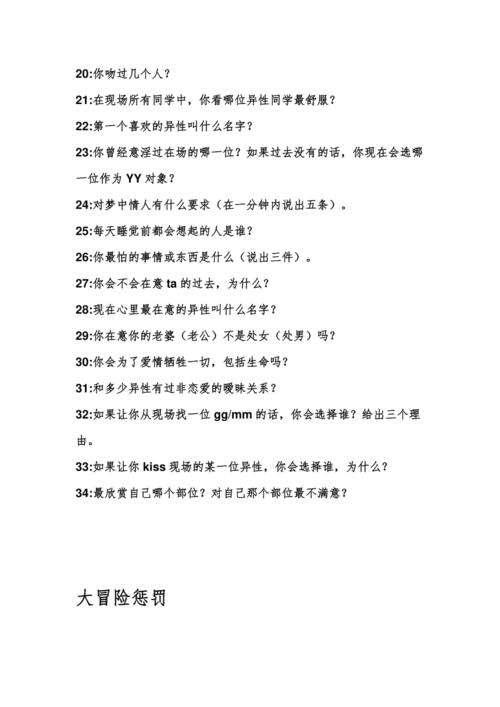 20:你吻过几个人？

21:在现场所有同学中，你看哪位异性同学最舒服？

22:第一个喜欢的异性叫什么名字？

23:你曾经意淫过在场的哪一位？如果过去没有的话，你现在会选哪一位作为 YY 对象？

24:对梦中情人有什么要求（在一分钟内说出五条）。

25:每天睡觉前都会想起的人是谁？

26:你最怕的事情或东西是什么（说出三件）。

27:你会不会在意 ta 的过去，为什么？

28:现在心里最在意的异性叫什么名字？

29:你在意你的老婆（老公）不是处女（处男）吗？

30:你会为了爱情牺牲一切，包括生命吗？

31:和多少异性有过非恋爱的暧昧关系？

32:如果让你从现场找一位 gg/mm 的话，你会选择谁？给出三个理由。

33:如果让你 kiss 现场的某一位异性，你会选择谁，为什么？

34:最欣赏自己哪个部位？对自己那个部位最不满意？

大冒险惩罚